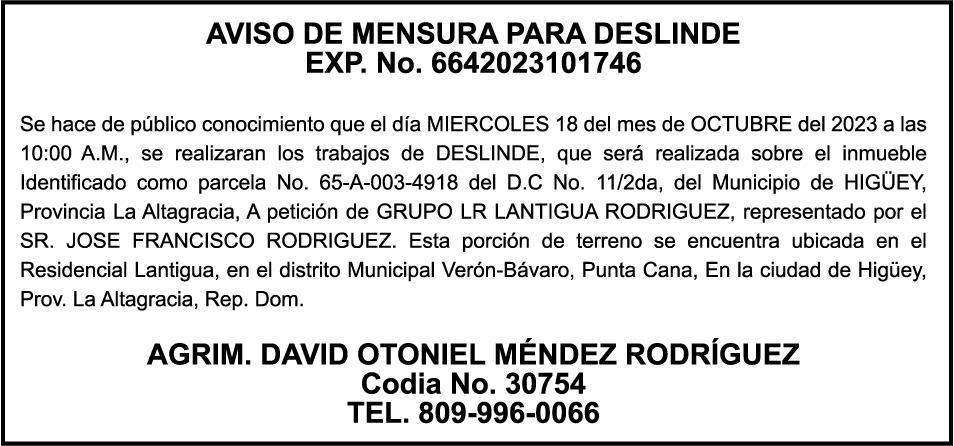 AVISO DE MENSURA PARA DESLINDE
EXP. No. 6642023101746

Se hace de público conocimiento que el día MIERCOLES 18 del mes de OCTUBRE del 2023 a las 10:00 A.M., se realizaran los trabajos de DESLINDE, que será realizada sobre el inmueble Identificado como parcela No. 65-A-003-4918 del D.C No. 11/2da, del Municipio de HIGÜEY, Provincia La Altagracia, A petición de GRUPO LR LANTIGUA RODRIGUEZ, representado por el SR. JOSE FRANCISCO RODRIGUEZ. Esta porción de terreno se encuentra ubicada en el Residencial Lantigua, en el distrito Municipal Verón-Bávaro, Punta Cana, En la ciudad de Higüey, Prov. La Altagracia, Rep. Dom.

AGRIM. DAVID OTONIEL MÉNDEZ RODRÍGUEZ
Codia No. 30754
TEL. 809-996-0066